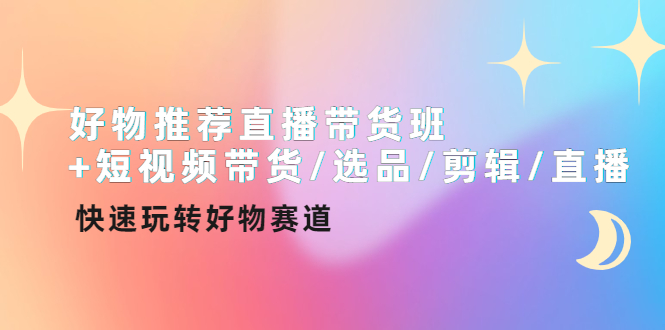 好物推荐直播带货班
+短视频带货/选品/剪辑/直播

快速玩转好物赛道